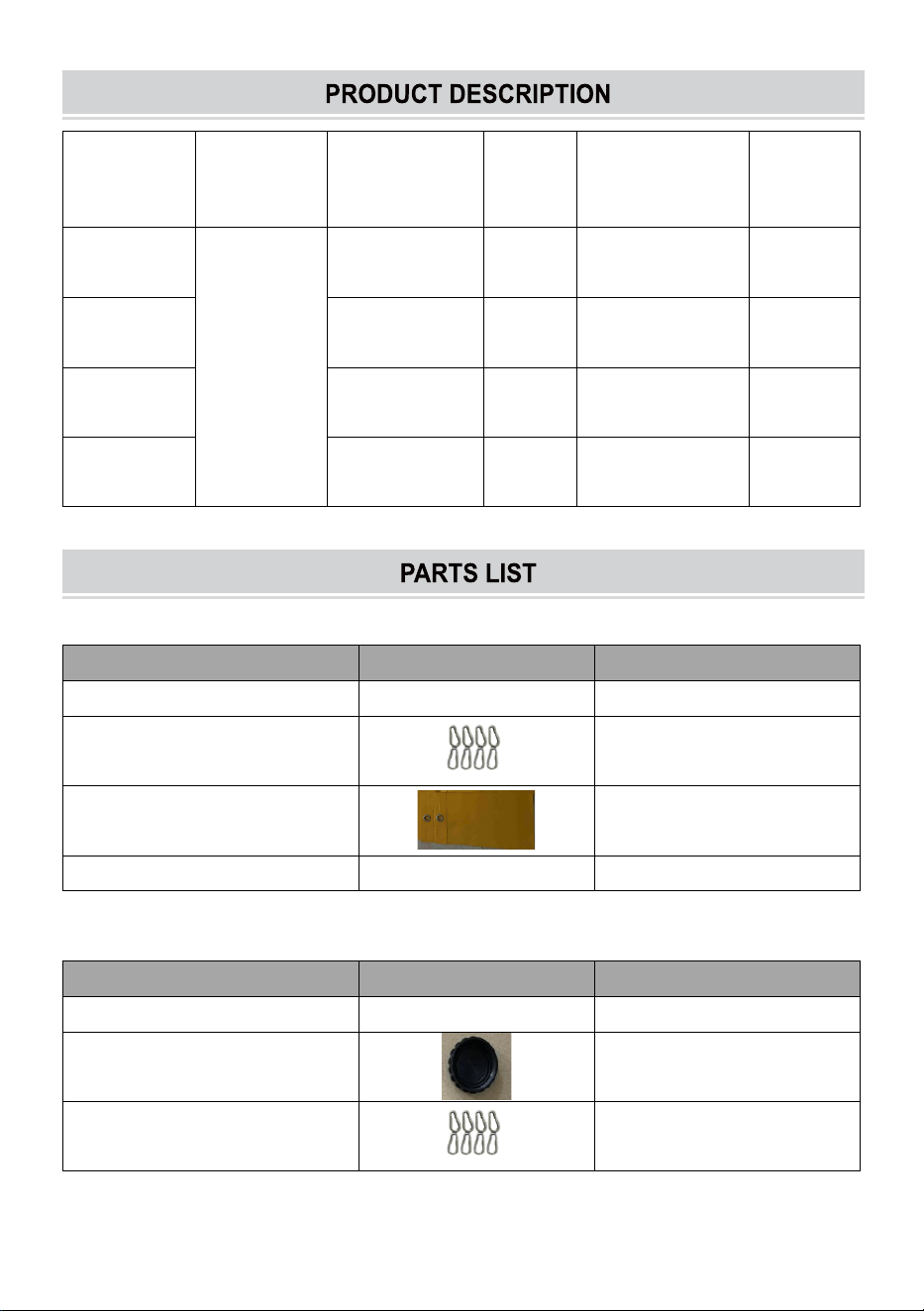 PRODUCT DESCRIPTION

PARTS LIST